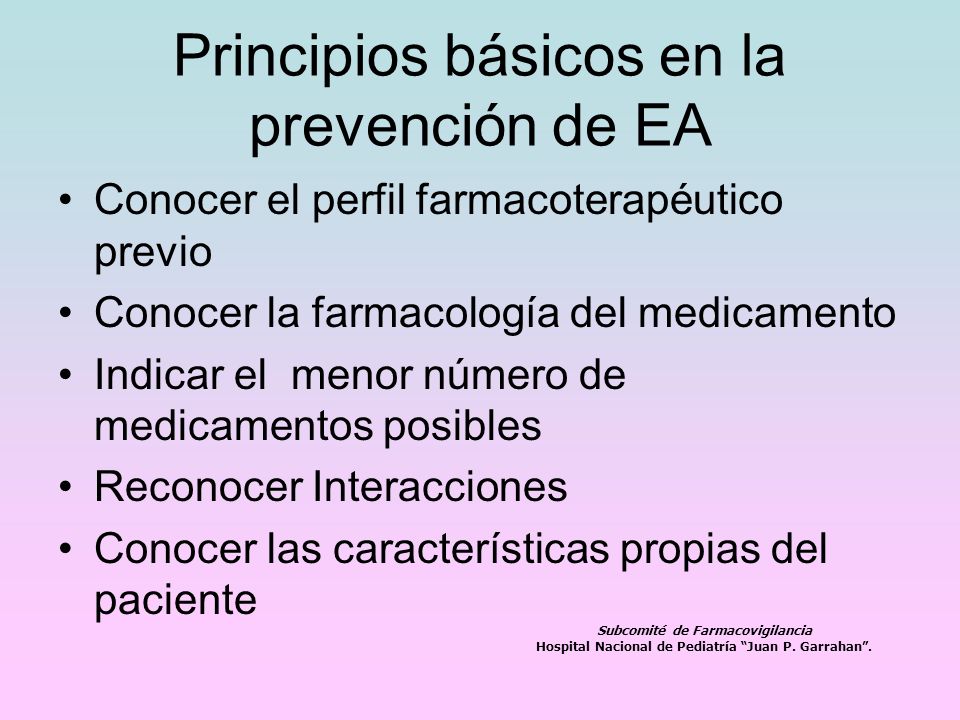 Principios básicos en la prevención de EA

• Conocer el perfil farmacoterapéutico previo
• Conocer la farmacología del medicamento
• Indicar el menor número de medicamentos posibles
• Reconocer Interacciones
• Conocer las características propias del paciente

Subcomité de Farmacovigilancia
Hospital Nacional de Pediatría "Juan P. Garrahan".